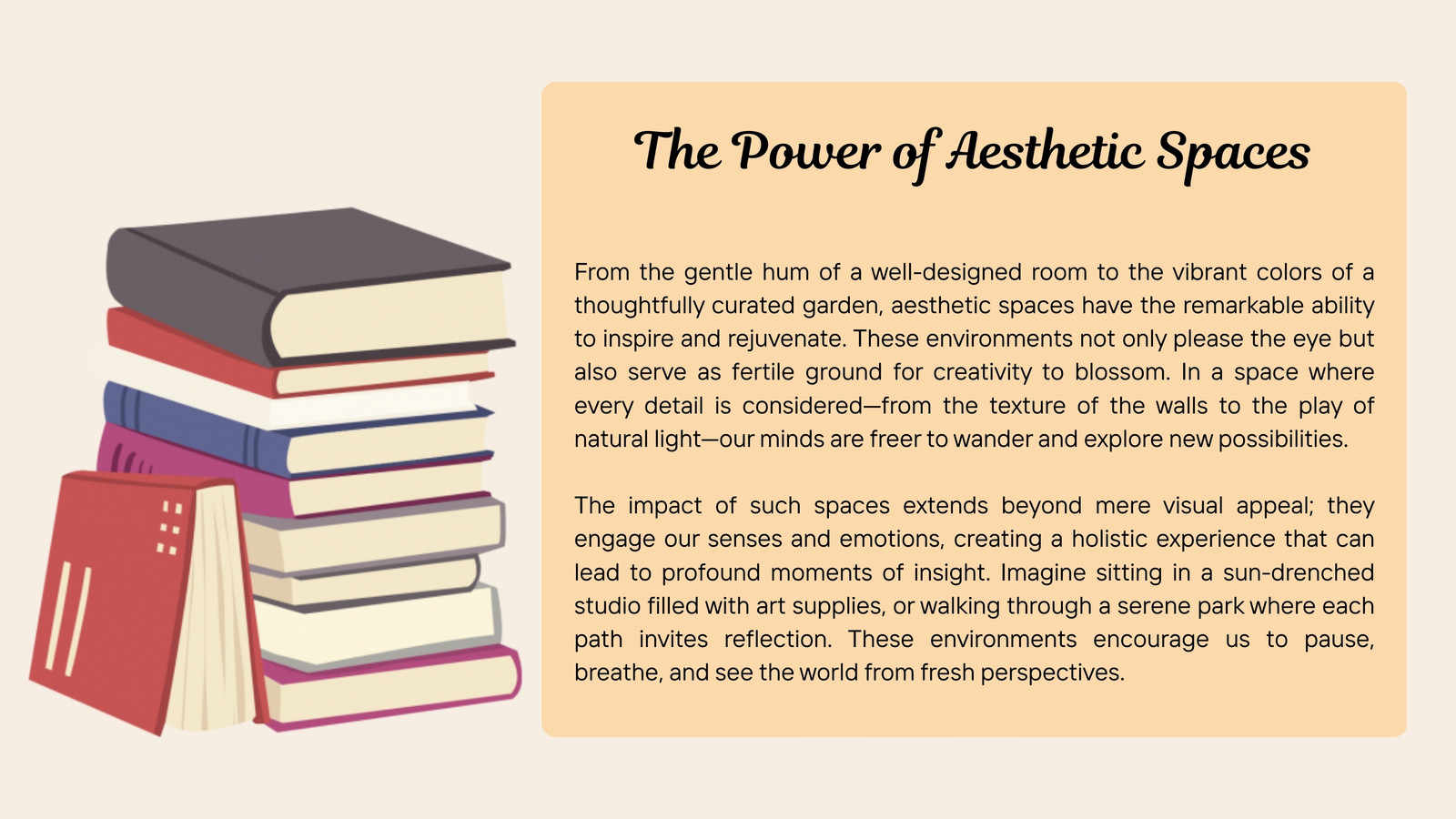 The Power of Aesthetic Spaces

From the gentle hum of a well-designed room to the vibrant colors of a thoughtfully curated garden, aesthetic spaces have the remarkable ability to inspire and rejuvenate. These environments not only please the eye but also serve as fertile ground for creativity to blossom. In a space where every detail is considered—from the texture of the walls to the play of natural light—our minds are freer to wander and explore new possibilities.

The impact of such spaces extends beyond mere visual appeal; they engage our senses and emotions, creating a holistic experience that can lead to profound moments of insight. Imagine sitting in a sun-drenched studio filled with art supplies, or walking through a serene park where each path invites reflection. These environments encourage us to pause, breathe, and see the world from fresh perspectives.